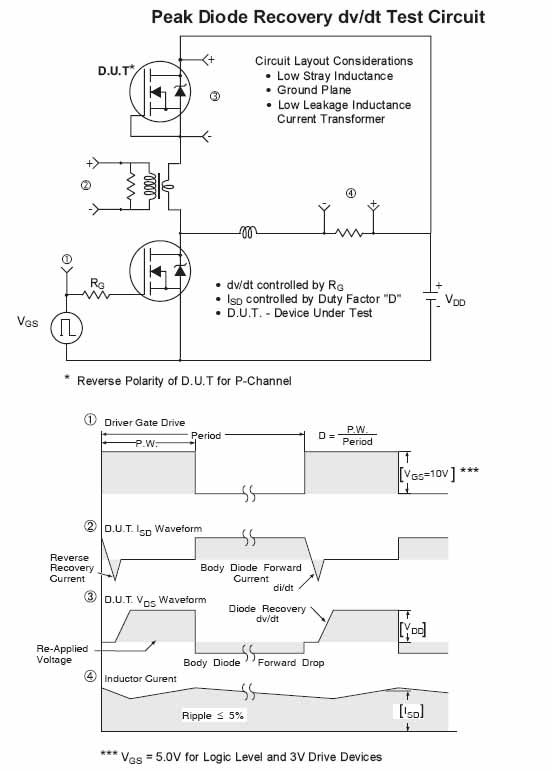 Peak Diode Recovery dv/dt Test Circuit

D.U.T*

+

③

-

Circuit Layout Considerations
• Low Stray Inductance
• Ground Plane
• Low Leakage Inductance Current Transformer

+

②

-

-

④

+

①

$R_G$

$V_{GS}$

• dv/dt controlled by $R_G$
• $I_{SD}$ controlled by Duty Factor "D"
• D.U.T. - Device Under Test

+

-

$V_{DD}$

* Reverse Polarity of D.U.T for P-Channel

① Driver Gate Drive

P.W.

Period

$D = \frac{P.W.}{Period}$

$[V_{GS}=10V]$ ***

② D.U.T. $I_{SD}$ Waveform

Reverse Recovery Current

Body Diode Forward Current

di/dt

③ D.U.T. $V_{DS}$ Waveform

Diode Recovery dv/dt

$[V_{DD}]$

Re-Applied Voltage

Body Diode Forward Drop

④ Inductor Curent

Ripple $\leq$ 5%

$[I_{SD}]$

*** $V_{GS}$ = 5.0V for Logic Level and 3V Drive Devices